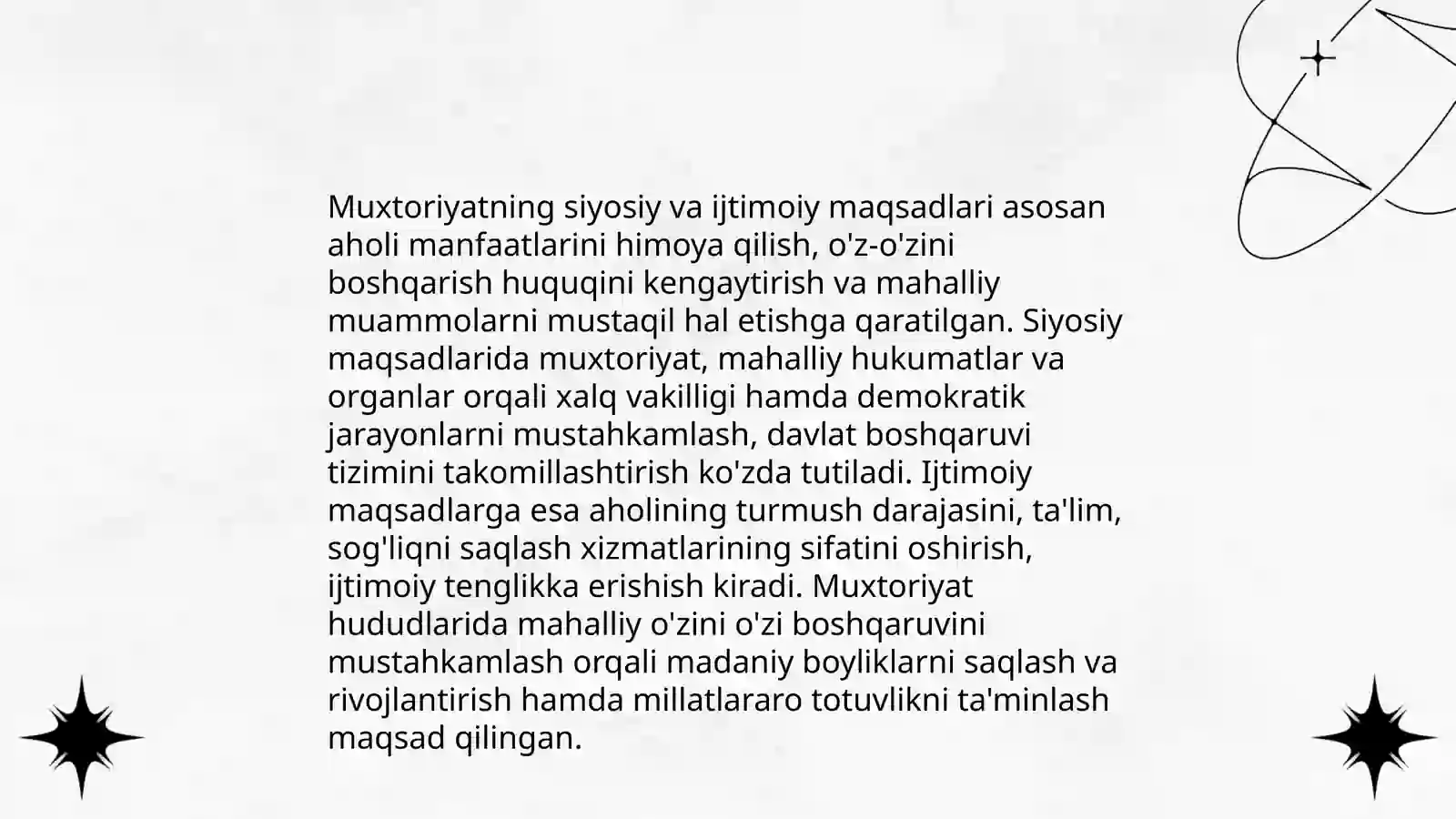 Muxtoriyatning siyosiy va ijtimoiy maqsadlari asosan aholi manfaatlarini himoya qilish, o'z-o'zini boshqarish huquqini kengaytirish va mahalliy muammolarni mustaqil hal etishga qaratilgan. Siyosiy maqsadlarida muxtoriyat, mahalliy hukumatlar va organlar orqali xalq vakilligi hamda demokratik jarayonlarni mustahkamlash, davlat boshqaruvi tizimini takomillashtirish ko'zda tutiladi. Ijtimoiy maqsadlarga esa aholining turmush darajasini, ta'lim, sog'liqni saqlash xizmatlarining sifatini oshirish, ijtimoiy tenglikka erishish kiradi. Muxtoriyat hududlarida mahalliy o'zini o'zi boshqaruvini mustahkamlash orqali madaniy boyliklarni saqlash va rivojlantirish hamda millatlararo totuvlikni ta'minlash maqsad qilingan.